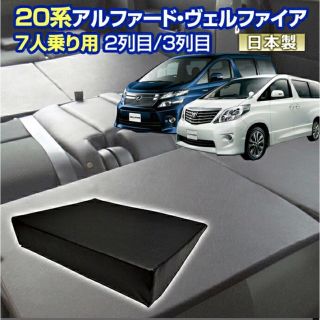 20系アルファード・ヴェルファイア
7人乗り用 2列目/3列目
日本製